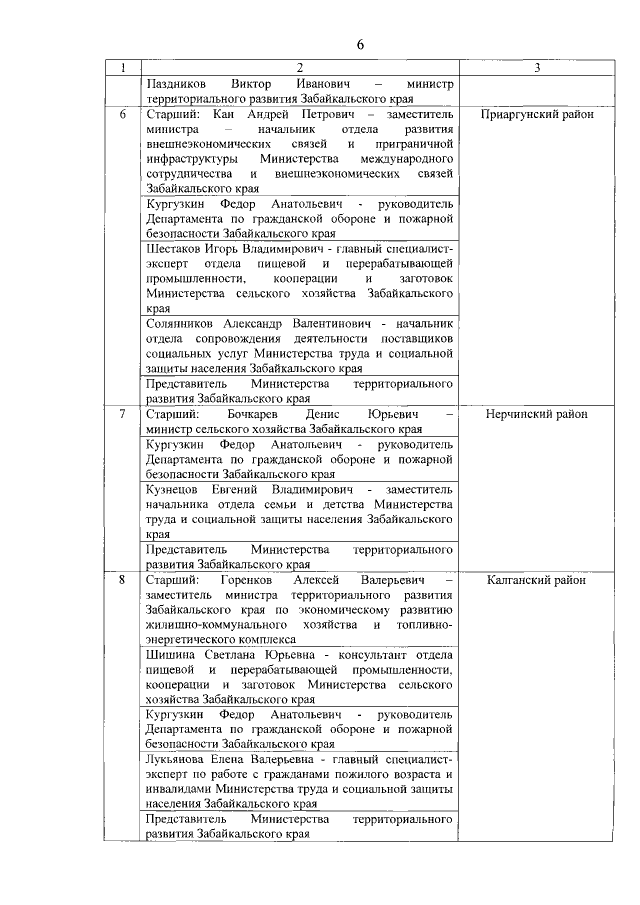 6

| 1 | 2 | 3 |
|---|---|---|
| | Паздников Виктор Иванович – министр территориального развития Забайкальского края | |
| 6 | Старший: Кан Андрей Петрович – заместитель министра – начальник отдела развития внешнеэкономических связей и приграничной инфраструктуры Министерства международного сотрудничества и внешнеэкономических связей Забайкальского края | Приаргунский район |
| | Кургузкин Федор Анатольевич - руководитель Департамента по гражданской обороне и пожарной безопасности Забайкальского края | |
| | Шестаков Игорь Владимирович - главный специалист-эксперт отдела пищевой и перерабатывающей промышленности, кооперации и заготовок Министерства сельского хозяйства Забайкальского края | |
| | Солянников Александр Валентинович - начальник отдела сопровождения деятельности поставщиков социальных услуг Министерства труда и социальной защиты населения Забайкальского края | |
| | Представитель Министерства территориального развития Забайкальского края | |
| 7 | Старший: Бочкарев Денис Юрьевич – министр сельского хозяйства Забайкальского края | Нерчинский район |
| | Кургузкин Федор Анатольевич - руководитель Департамента по гражданской обороне и пожарной безопасности Забайкальского края | |
| | Кузнецов Евгений Владимирович - заместитель начальника отдела семьи и детства Министерства труда и социальной защиты населения Забайкальского края | |
| | Представитель Министерства территориального развития Забайкальского края | |
| 8 | Старший: Горенков Алексей Валерьевич – заместитель министра территориального развития Забайкальского края по экономическому развитию жилищно-коммунального хозяйства и топливно-энергетического комплекса | Калганский район |
| | Шишина Светлана Юрьевна - консультант отдела пищевой и перерабатывающей промышленности, кооперации и заготовок Министерства сельского хозяйства Забайкальского края | |
| | Кургузкин Федор Анатольевич - руководитель Департамента по гражданской обороне и пожарной безопасности Забайкальского края | |
| | Лукьянова Елена Валерьевна - главный специалист-эксперт по работе с гражданами пожилого возраста и инвалидами Министерства труда и социальной защиты населения Забайкальского края | |
| | Представитель Министерства территориального развития Забайкальского края | |